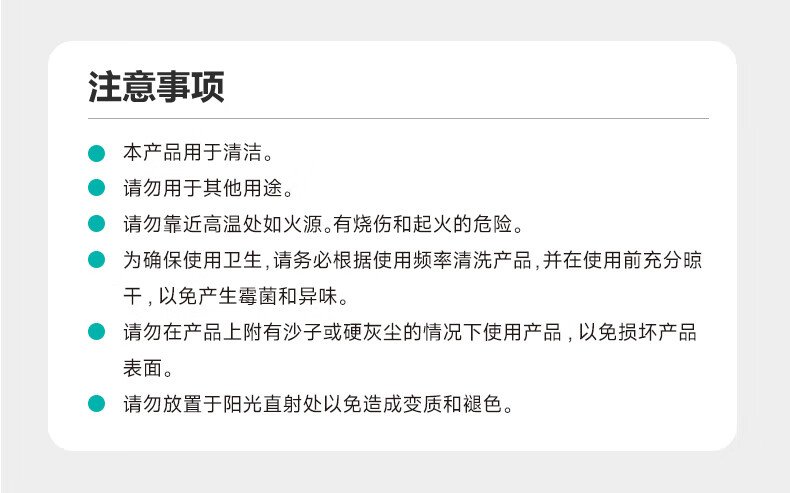 注意事项

• 本产品用于清洁。
• 请勿用于其他用途。
• 请勿靠近高温处如火源。有烧伤和起火的危险。
• 为确保使用卫生，请务必根据使用频率清洗产品，并在使用前充分晾干，以免产生霉菌和异味。
• 请勿在产品上附有沙子或硬灰尘的情况下使用产品，以免损坏产品表面。
• 请勿放置于阳光直射处以免造成变质和褪色。